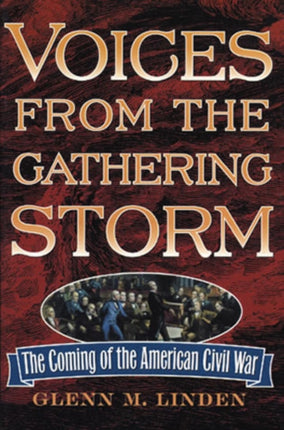 VOICES FROM THE GATHERING STORM

The Coming of the American Civil War

GLENN M. LINDEN